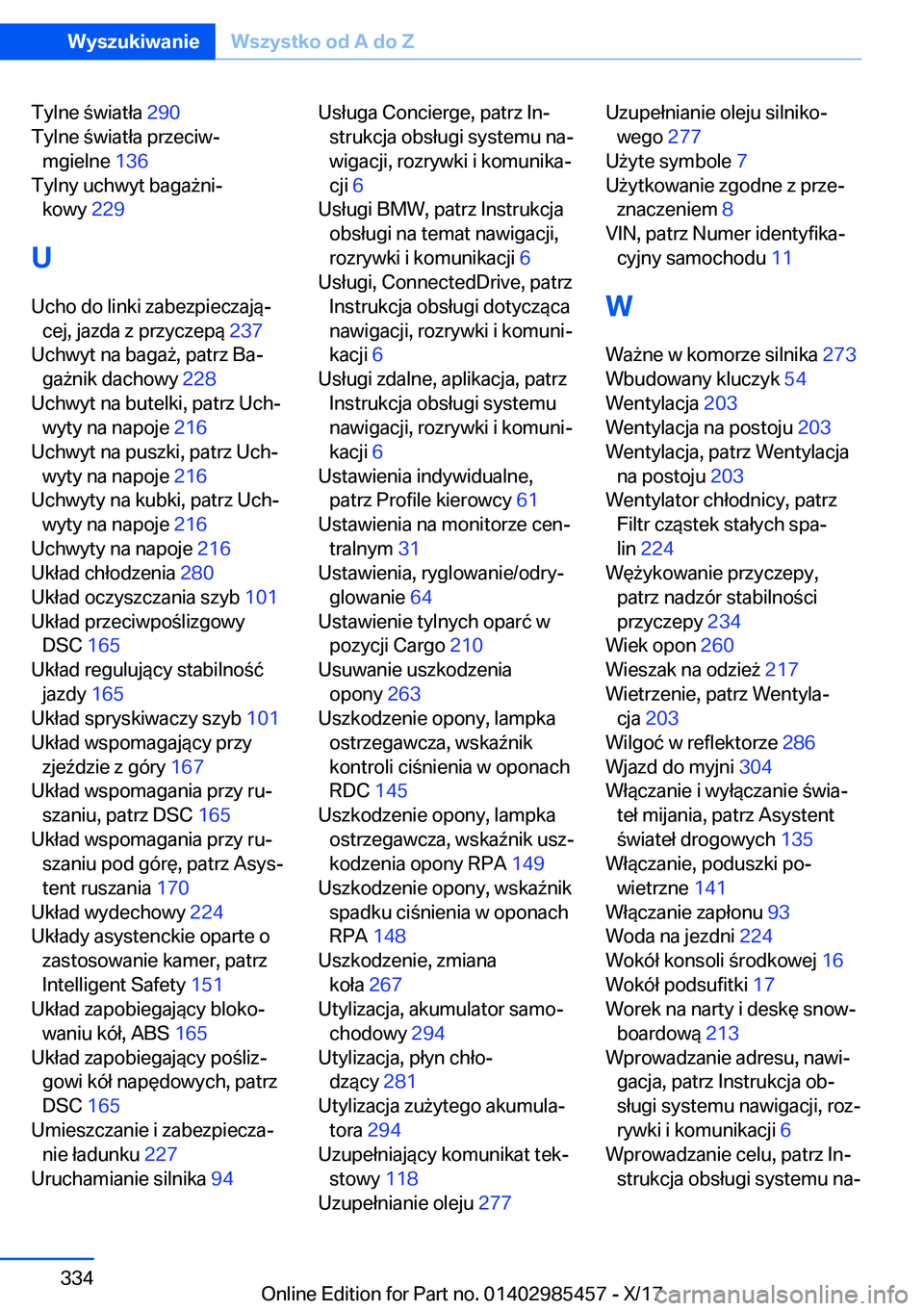 Wyszukiwanie Wszystko od A do Z

Tylne światła 290
Tylne światła przeciwmgielne 136
Tylny uchwyt bagażnikowy 229

U

Ucho do linki zabezpieczającej, jazda z przyczepą 237
Uchwyt na bagaż, patrz Bagażnik dachowy 228
Uchwyt na butelki, patrz Uchwyty na napoje 216
Uchwyt na puszki, patrz Uchwyty na napoje 216
Uchwyty na kubki, patrz Uchwyty na napoje 216
Uchwyty na napoje 216
Układ chłodzenia 280
Układ oczyszczania szyb 101
Układ przeciwpoślizgowy DSC 165
Układ regulujący stabilność jazdy 165
Układ spryskiwaczy szyb 101
Układ wspomagający przy zjeździe z góry 167
Układ wspomagania przy ruszaniu, patrz DSC 165
Układ wspomagania przy ruszaniu pod górę, patrz Asystent ruszania 170
Układ wydechowy 224
Układy asystenckie oparte o zastosowanie kamer, patrz Intelligent Safety 151
Układ zapobiegający blokowaniu kół, ABS 165
Układ zapobiegający poślizgowi kół napędowych, patrz DSC 165
Umieszczanie i zabezpieczanie ładunku 227
Uruchamianie silnika 94

Usługa Concierge, patrz Instrukcja obsługi systemu nawigacji, rozrywki i komunikacji 6
Usługi BMW, patrz Instrukcja obsługi na temat nawigacji, rozrywki i komunikacji 6
Usługi, ConnectedDrive, patrz Instrukcja obsługi dotycząca nawigacji, rozrywki i komunikacji 6
Usługi zdalne, aplikacja, patrz Instrukcja obsługi systemu nawigacji, rozrywki i komunikacji 6
Ustawienia indywidualne, patrz Profile kierowcy 61
Ustawienia na monitorze centralnym 31
Ustawienia, ryglowanie/odryglowanie 64
Ustawienie tylnych oparć w pozycji Cargo 210
Usuwanie uszkodzenia opony 263
Uszkodzenie opony, lampka ostrzegawcza, wskaźnik kontroli ciśnienia w oponach RDC 145
Uszkodzenie opony, lampka ostrzegawcza, wskaźnik uszkodzenia opony RPA 149
Uszkodzenie opony, wskaźnik spadku ciśnienia w oponach RPA 148
Uszkodzenie, zmiana koła 267
Utylizacja, akumulator samochodowy 294
Utylizacja, płyn chłodzący 281
Utylizacja zużytego akumulatora 294
Uzupełniający komunikat tekstowy 118
Uzupełnianie oleju 277

Uzupełnianie oleju silnikowego 277
Użyte symbole 7
Użytkowanie zgodne z przeznaczeniem 8
VIN, patrz Numer identyfikacyjny samochodu 11

W

Ważne w komorze silnika 273
Wbudowany kluczyk 54
Wentylacja 203
Wentylacja na postoju 203
Wentylacja, patrz Wentylacja na postoju 203
Wentylator chłodnicy, patrz Filtr cząstek stałych spalin 224
Wężykowanie przyczepy, patrz nadzór stabilności przyczepy 234
Wiek opon 260
Wieszak na odzież 217
Wietrzenie, patrz Wentylacja 203
Wilgoć w reflektorze 286
Wjazd do myjni 304
Włączanie i wyłączanie świateł mijania, patrz Asystent świateł drogowych 135
Włączanie, poduszki powietrzne 141
Włączanie zapłonu 93
Woda na jezdni 224
Wokół konsoli środkowej 16
Wokół podsufitki 17
Worek na narty i deskę snowboardową 213
Wprowadzanie adresu, nawigacja, patrz Instrukcja obsługi systemu nawigacji, rozrywki i komunikacji 6
Wprowadzanie celu, patrz Instrukcja obsługi systemu na-

334

Online Edition for Part no. 01402985457 - X/17 carmanualsonline.info